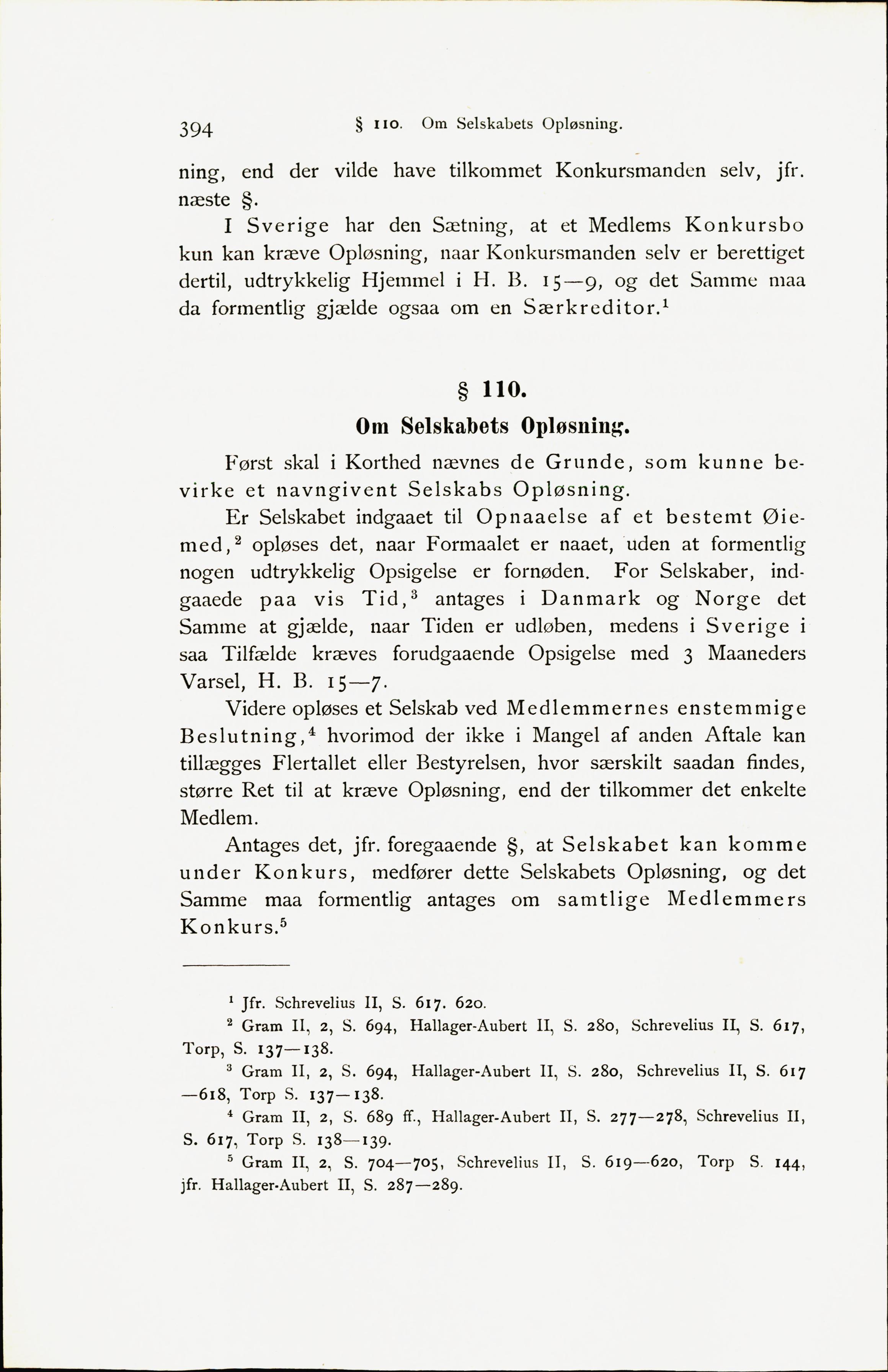 394 § 110. Om Selskabets Opløsning.

ning, end der vilde have tilkommet Konkursmanden selv, jfr. næste §.

I Sverige har den Sætning, at et Medlems Konkursbo kun kan kræve Opløsning, naar Konkursmanden selv er berettiget dertil, udtrykkelig Hjemmel i H. B. 15—9, og det Samme maa da formentlig gjælde ogsaa om en Særkreditor.$^1$

§ 110.
Om Selskabets Opløsning.

Først skal i Korthed nævnes de Grunde, som kunne bevirke et navngivent Selskabs Opløsning.

Er Selskabet indgaaet til Opnaaelse af et bestemt Øiemed,$^2$ opløses det, naar Formaalet er naaet, uden at formentlig nogen udtrykkelig Opsigelse er fornøden. For Selskaber, indgaaede paa vis Tid,$^3$ antages i Danmark og Norge det Samme at gjælde, naar Tiden er udløben, medens i Sverige i saa Tilfælde kræves forudgaaende Opsigelse med 3 Maaneders Varsel, H. B. 15—7.

Videre opløses et Selskab ved Medlemmernes enstemmige Beslutning,$^4$ hvorimod der ikke i Mangel af anden Aftale kan tillægges Flertallet eller Bestyrelsen, hvor særskilt saadan findes, større Ret til at kræve Opløsning, end der tilkommer det enkelte Medlem.

Antages det, jfr. foregaaende §, at Selskabet kan komme under Konkurs, medfører dette Selskabets Opløsning, og det Samme maa formentlig antages om samtlige Medlemmers Konkurs.$^5$

$^1$ Jfr. Schrevelius II, S. 617. 620.
$^2$ Gram II, 2, S. 694, Hallager-Aubert II, S. 280, Schrevelius II, S. 617, Torp, S. 137—138.
$^3$ Gram II, 2, S. 694, Hallager-Aubert II, S. 280, Schrevelius II, S. 617—618, Torp S. 137—138.
$^4$ Gram II, 2, S. 689 ff., Hallager-Aubert II, S. 277—278, Schrevelius II, S. 617, Torp S. 138—139.
$^5$ Gram II, 2, S. 704—705, Schrevelius II, S. 619—620, Torp S. 144, jfr. Hallager-Aubert II, S. 287—289.